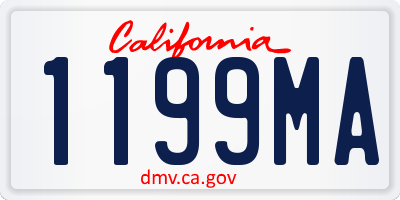 California

1199MA

dmv.ca.gov